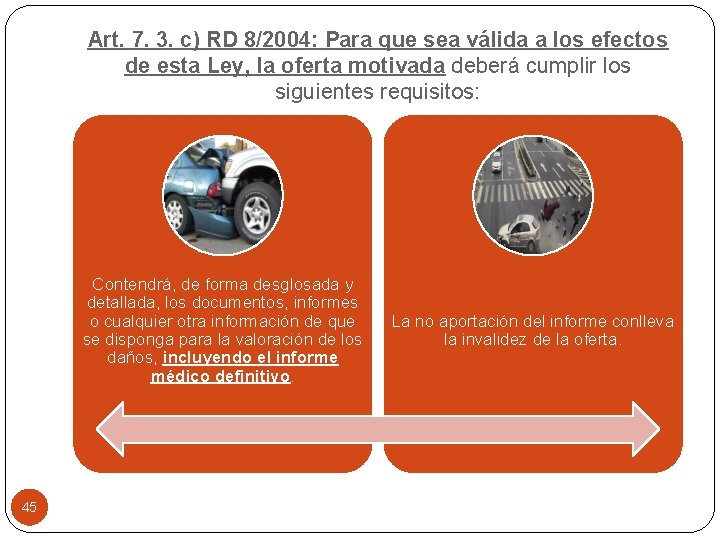 Art. 7. 3. c) RD 8/2004: Para que sea válida a los efectos de esta Ley, la oferta motivada deberá cumplir los siguientes requisitos:

Contendrá, de forma desglosada y detallada, los documentos, informes o cualquier otra información de que se disponga para la valoración de los daños, incluyendo el informe médico definitivo.

La no aportación del informe conlleva la invalidez de la oferta.

45